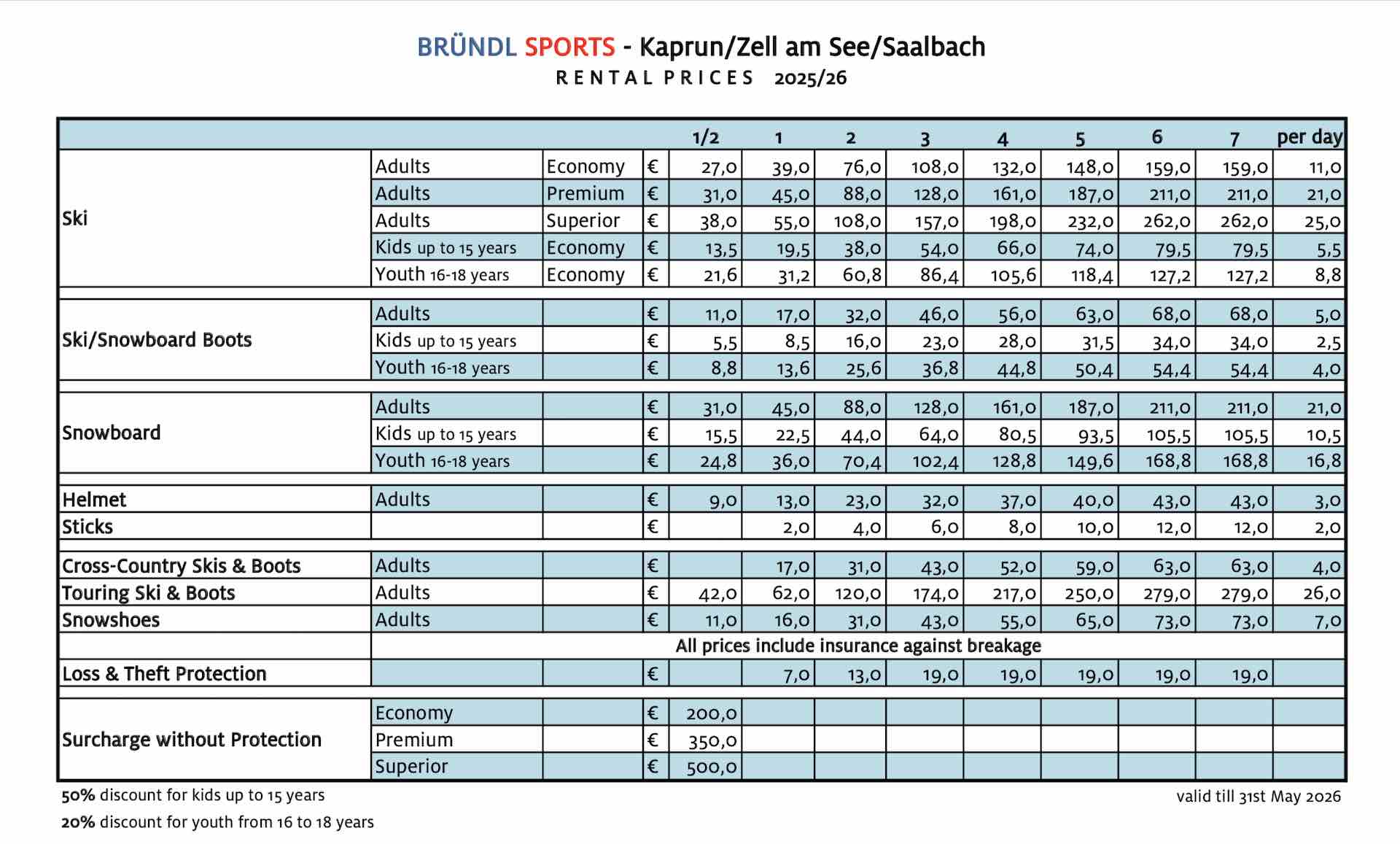 BRÜNDL SPORTS - Kaprun/Zell am See/Saalbach
RENTAL PRICES 2025/26

| | | | | 1/2 | 1 | 2 | 3 | 4 | 5 | 6 | 7 | per day |
|---|---|---|---|---|---|---|---|---|---|---|---|---|
| Ski | Adults | Economy | € | 27,0 | 39,0 | 76,0 | 108,0 | 132,0 | 148,0 | 159,0 | 159,0 | 11,0 |
| | Adults | Premium | € | 31,0 | 45,0 | 88,0 | 128,0 | 161,0 | 187,0 | 211,0 | 211,0 | 21,0 |
| | Adults | Superior | € | 38,0 | 55,0 | 108,0 | 157,0 | 198,0 | 232,0 | 262,0 | 262,0 | 25,0 |
| | Kids up to 15 years | Economy | € | 13,5 | 19,5 | 38,0 | 54,0 | 66,0 | 74,0 | 79,5 | 79,5 | 5,5 |
| | Youth 16-18 years | Economy | € | 21,6 | 31,2 | 60,8 | 86,4 | 105,6 | 118,4 | 127,2 | 127,2 | 8,8 |
| Ski/Snowboard Boots | Adults | | € | 11,0 | 17,0 | 32,0 | 46,0 | 56,0 | 63,0 | 68,0 | 68,0 | 5,0 |
| | Kids up to 15 years | | € | 5,5 | 8,5 | 16,0 | 23,0 | 28,0 | 31,5 | 34,0 | 34,0 | 2,5 |
| | Youth 16-18 years | | € | 8,8 | 13,6 | 25,6 | 36,8 | 44,8 | 50,4 | 54,4 | 54,4 | 4,0 |
| Snowboard | Adults | | € | 31,0 | 45,0 | 88,0 | 128,0 | 161,0 | 187,0 | 211,0 | 211,0 | 21,0 |
| | Kids up to 15 years | | € | 15,5 | 22,5 | 44,0 | 64,0 | 80,5 | 93,5 | 105,5 | 105,5 | 10,5 |
| | Youth 16-18 years | | € | 24,8 | 36,0 | 70,4 | 102,4 | 128,8 | 149,6 | 168,8 | 168,8 | 16,8 |
| Helmet | Adults | | € | 9,0 | 13,0 | 23,0 | 32,0 | 37,0 | 40,0 | 43,0 | 43,0 | 3,0 |
| Sticks | | | € | | 2,0 | 4,0 | 6,0 | 8,0 | 10,0 | 12,0 | 12,0 | 2,0 |
| Cross-Country Skis & Boots | Adults | | € | | 17,0 | 31,0 | 43,0 | 52,0 | 59,0 | 63,0 | 63,0 | 4,0 |
| Touring Ski & Boots | Adults | | € | 42,0 | 62,0 | 120,0 | 174,0 | 217,0 | 250,0 | 279,0 | 279,0 | 26,0 |
| Snowshoes | Adults | | € | 11,0 | 16,0 | 31,0 | 43,0 | 55,0 | 65,0 | 73,0 | 73,0 | 7,0 |
| | All prices include insurance against breakage | | | | | | | | | | | |
| Loss & Theft Protection | | | € | | 7,0 | 13,0 | 19,0 | 19,0 | 19,0 | 19,0 | 19,0 | |
| Surcharge without Protection | Economy | | € | 200,0 | | | | | | | | |
| | Premium | | € | 350,0 | | | | | | | | |
| | Superior | | € | 500,0 | | | | | | | | |

50% discount for kids up to 15 years
20% discount for youth from 16 to 18 years

valid till 31st May 2026